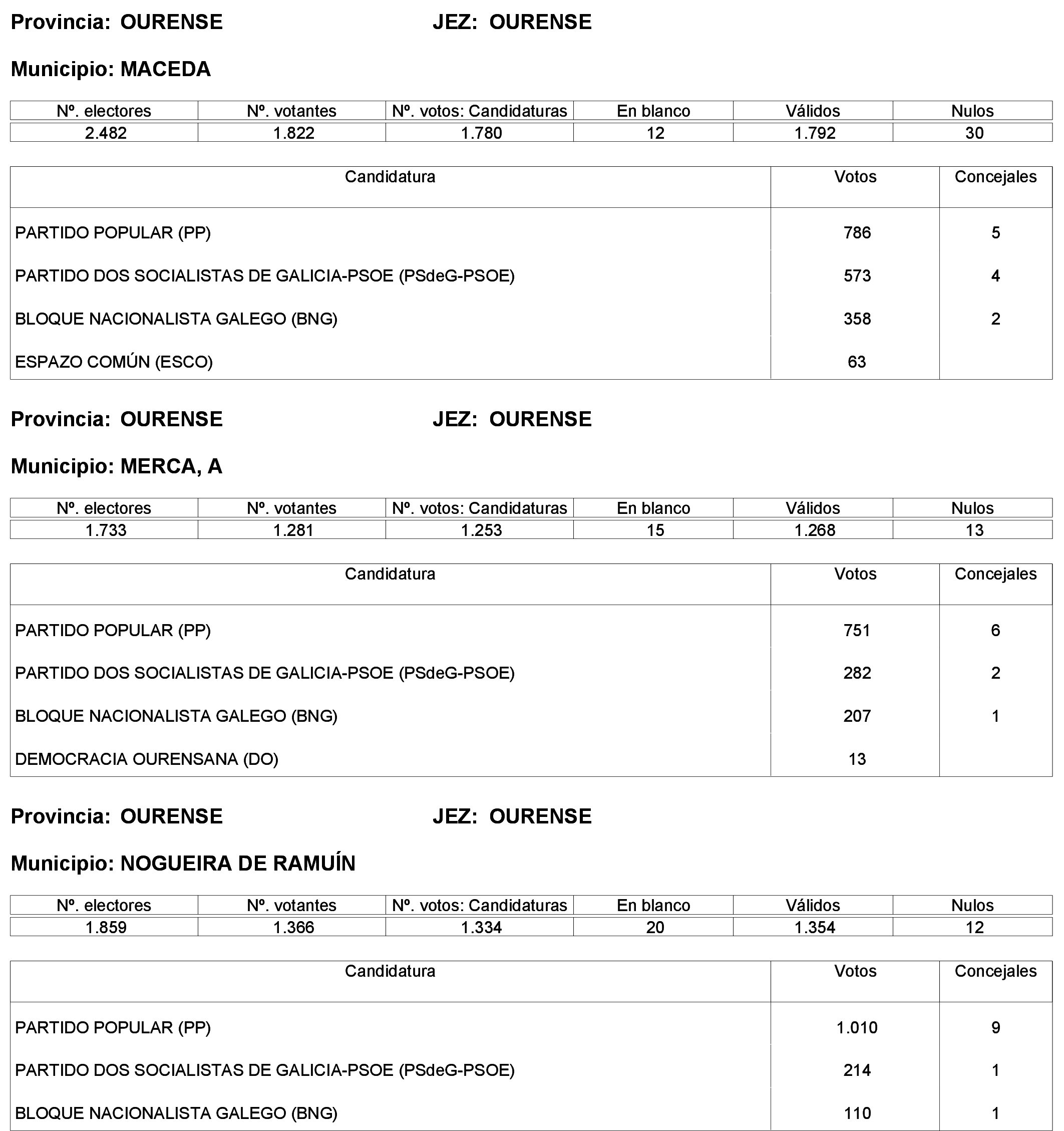 Provincia: OURENSE JEZ: OURENSE

Municipio: MACEDA

| Nº. electores | Nº. votantes | Nº. votos: Candidaturas | En blanco | Válidos | Nulos |
|---|---|---|---|---|---|
| 2.482 | 1.822 | 1.780 | 12 | 1.792 | 30 |

| Candidatura | Votos | Concejales |
|---|---|---|
| PARTIDO POPULAR (PP) | 786 | 5 |
| PARTIDO DOS SOCIALISTAS DE GALICIA-PSOE (PSdeG-PSOE) | 573 | 4 |
| BLOQUE NACIONALISTA GALEGO (BNG) | 358 | 2 |
| ESPAZO COMÚN (ESCO) | 63 | |

Provincia: OURENSE JEZ: OURENSE

Municipio: MERCA, A

| Nº. electores | Nº. votantes | Nº. votos: Candidaturas | En blanco | Válidos | Nulos |
|---|---|---|---|---|---|
| 1.733 | 1.281 | 1.253 | 15 | 1.268 | 13 |

| Candidatura | Votos | Concejales |
|---|---|---|
| PARTIDO POPULAR (PP) | 751 | 6 |
| PARTIDO DOS SOCIALISTAS DE GALICIA-PSOE (PSdeG-PSOE) | 282 | 2 |
| BLOQUE NACIONALISTA GALEGO (BNG) | 207 | 1 |
| DEMOCRACIA OURENSANA (DO) | 13 | |

Provincia: OURENSE JEZ: OURENSE

Municipio: NOGUEIRA DE RAMUÍN

| Nº. electores | Nº. votantes | Nº. votos: Candidaturas | En blanco | Válidos | Nulos |
|---|---|---|---|---|---|
| 1.859 | 1.366 | 1.334 | 20 | 1.354 | 12 |

| Candidatura | Votos | Concejales |
|---|---|---|
| PARTIDO POPULAR (PP) | 1.010 | 9 |
| PARTIDO DOS SOCIALISTAS DE GALICIA-PSOE (PSdeG-PSOE) | 214 | 1 |
| BLOQUE NACIONALISTA GALEGO (BNG) | 110 | 1 |